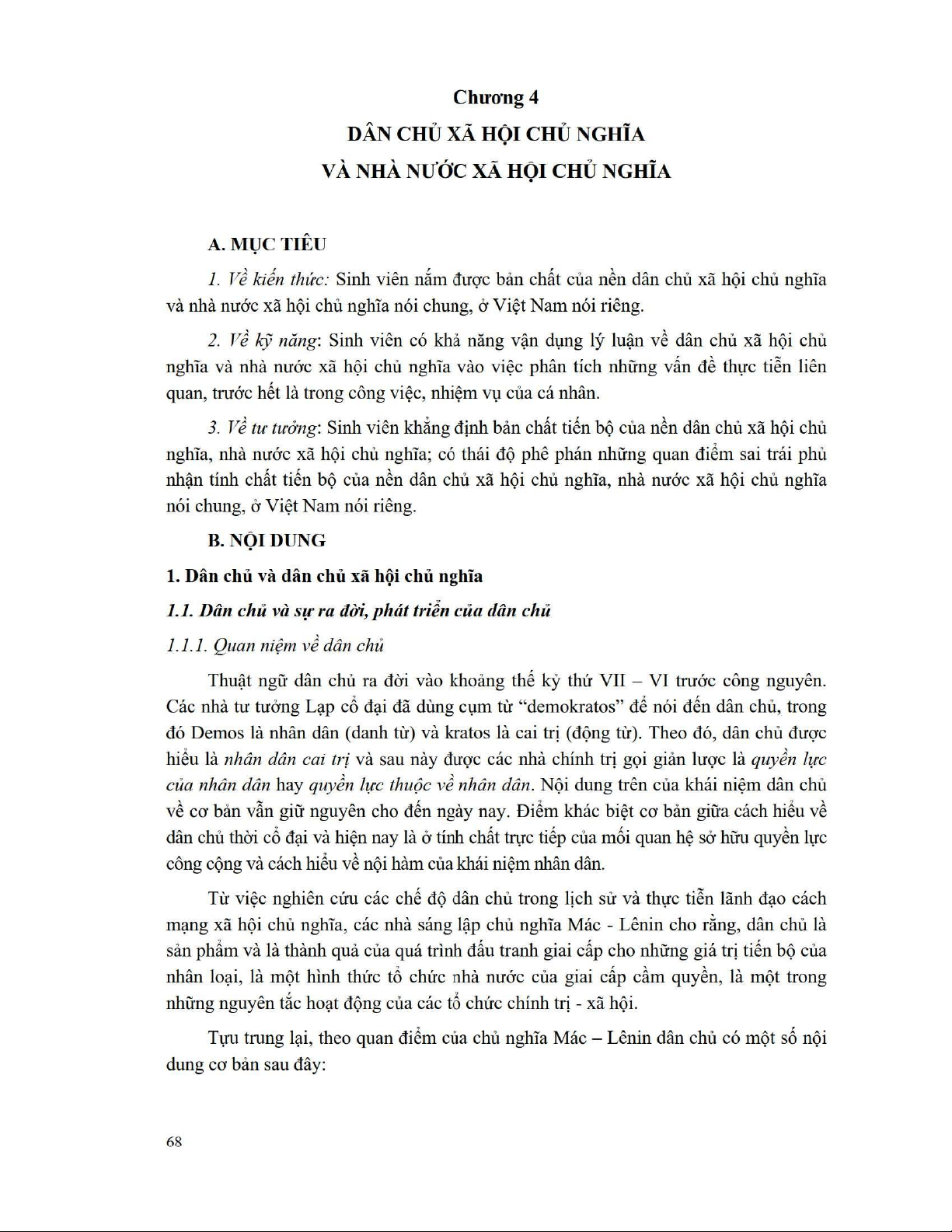 Chương 4

DÂN CHỦ XÃ HỘI CHỦ NGHĨA
VÀ NHÀ NƯỚC XÃ HỘI CHỦ NGHĨA

A. MỤC TIÊU

1. Về kiến thức: Sinh viên nắm được bản chất của nền dân chủ xã hội chủ nghĩa và nhà nước xã hội chủ nghĩa nói chung, ở Việt Nam nói riêng.

2. Về kỹ năng: Sinh viên có khả năng vận dụng lý luận về dân chủ xã hội chủ nghĩa và nhà nước xã hội chủ nghĩa vào việc phân tích những vấn đề thực tiễn liên quan, trước hết là trong công việc, nhiệm vụ của cá nhân.

3. Về tư tưởng: Sinh viên khẳng định bản chất tiến bộ của nền dân chủ xã hội chủ nghĩa, nhà nước xã hội chủ nghĩa; có thái độ phê phán những quan điểm sai trái phủ nhận tính chất tiến bộ của nền dân chủ xã hội chủ nghĩa, nhà nước xã hội chủ nghĩa nói chung, ở Việt Nam nói riêng.

B. NỘI DUNG

1. Dân chủ và dân chủ xã hội chủ nghĩa

1.1. Dân chủ và sự ra đời, phát triển của dân chủ

1.1.1. Quan niệm về dân chủ

Thuật ngữ dân chủ ra đời vào khoảng thế kỷ thứ VII – VI trước công nguyên. Các nhà tư tưởng Lạp cổ đại đã dùng cụm từ “demokratos” để nói đến dân chủ, trong đó Demos là nhân dân (danh từ) và kratos là cai trị (động từ). Theo đó, dân chủ được hiểu là nhân dân cai trị và sau này được các nhà chính trị gọi giản lược là quyền lực của nhân dân hay quyền lực thuộc về nhân dân. Nội dung trên của khái niệm dân chủ về cơ bản vẫn giữ nguyên cho đến ngày nay. Điểm khác biệt cơ bản giữa cách hiểu về dân chủ thời cổ đại và hiện nay là ở tính chất trực tiếp của mối quan hệ sở hữu quyền lực công cộng và cách hiểu về nội hàm của khái niệm nhân dân.

Từ việc nghiên cứu các chế độ dân chủ trong lịch sử và thực tiễn lãnh đạo cách mạng xã hội chủ nghĩa, các nhà sáng lập chủ nghĩa Mác - Lênin cho rằng, dân chủ là sản phẩm và là thành quả của quá trình đấu tranh giai cấp cho những giá trị tiến bộ của nhân loại, là một hình thức tổ chức nhà nước của giai cấp cầm quyền, là một trong những nguyên tắc hoạt động của các tổ chức chính trị - xã hội.

Tựu trung lại, theo quan điểm của chủ nghĩa Mác – Lênin dân chủ có một số nội dung cơ bản sau đây:

68